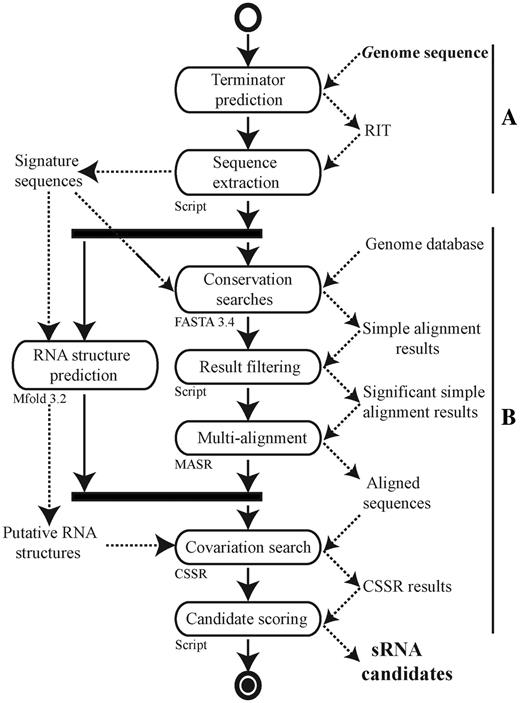 Genome sequence

Terminator prediction

RIT

A

Signature sequences

Sequence extraction

Script

Genome database

Conservation searches

FASTA 3.4

Simple alignment results

RNA structure prediction

Mfold 3.2

Result filtering

Script

Significant simple alignment results

B

Multi-alignment

MASR

Aligned sequences

Putative RNA structures

Covariation search

CSSR

CSSR results

Candidate scoring

Script

sRNA candidates